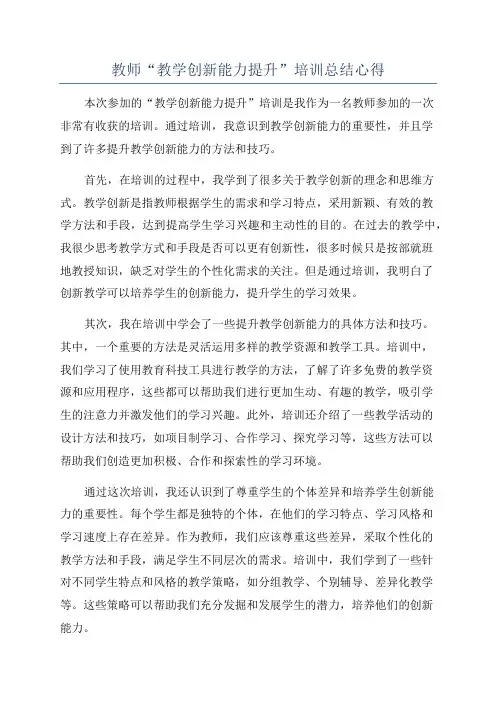 教师“教学创新能力提升”培训总结心得

本次参加的“教学创新能力提升”培训是我作为一名教师参加的一次非常有收获的培训。通过培训，我意识到教学创新能力的重要性，并且学到了许多提升教学创新能力的方法和技巧。

首先，在培训的过程中，我学到了很多关于教学创新的理念和思维方式。教学创新是指教师根据学生的需求和学习特点，采用新颖、有效的教学方法和手段，达到提高学生学习兴趣和主动性的目的。在过去的教学中，我很少思考教学方式和手段是否可以更有创新性，很多时候只是按部就班地教授知识，缺乏对学生的个性化需求的关注。但是通过培训，我明白了创新教学可以培养学生的创新能力，提升学生的学习效果。

其次，我在培训中学会了一些提升教学创新能力的具体方法和技巧。其中，一个重要的方法是灵活运用多样的教学资源和教学工具。培训中，我们学习了使用教育科技工具进行教学的方法，了解了许多免费的教学资源和应用程序，这些都可以帮助我们进行更加生动、有趣的教学，吸引学生的注意力并激发他们的学习兴趣。此外，培训还介绍了一些教学活动的设计方法和技巧，如项目制学习、合作学习、探究学习等，这些方法可以帮助我们创造更加积极、合作和探索性的学习环境。

通过这次培训，我还认识到了尊重学生的个体差异和培养学生创新能力的重要性。每个学生都是独特的个体，在他们的学习特点、学习风格和学习速度上存在差异。作为教师，我们应该尊重这些差异，采取个性化的教学方法和手段，满足学生不同层次的需求。培训中，我们学到了一些针对不同学生特点和风格的教学策略，如分组教学、个别辅导、差异化教学等。这些策略可以帮助我们充分发掘和发展学生的潜力，培养他们的创新能力。